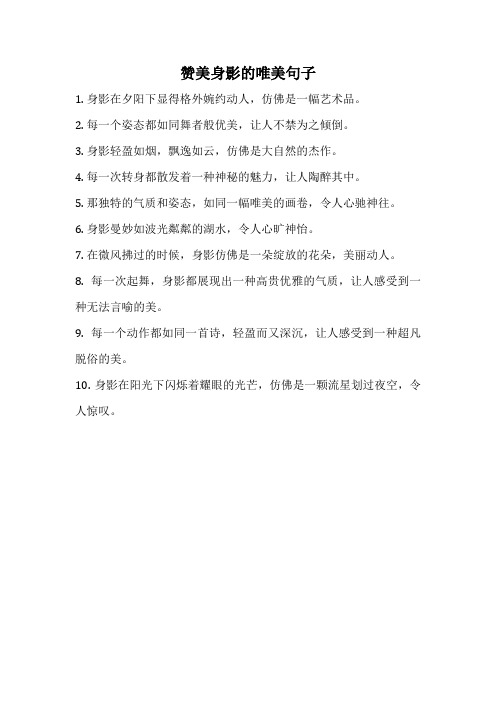 赞美身影的唯美句子

1. 身影在夕阳下显得格外婉约动人，仿佛是一幅艺术品。

2. 每一个姿态都如同舞者般优美，让人不禁为之倾倒。

3. 身影轻盈如烟，飘逸如云，仿佛是大自然的杰作。

4. 每一次转身都散发着一种神秘的魅力，让人陶醉其中。

5. 那独特的气质和姿态，如同一幅唯美的画卷，令人心驰神往。

6. 身影曼妙如波光粼粼的湖水，令人心旷神怡。

7. 在微风拂过的时候，身影仿佛是一朵绽放的花朵，美丽动人。

8. 每一次起舞，身影都展现出一种高贵优雅的气质，让人感受到一种无法言喻的美。

9. 每一个动作都如同一首诗，轻盈而又深沉，让人感受到一种超凡脱俗的美。

10. 身影在阳光下闪烁着耀眼的光芒，仿佛是一颗流星划过夜空，令人惊叹。